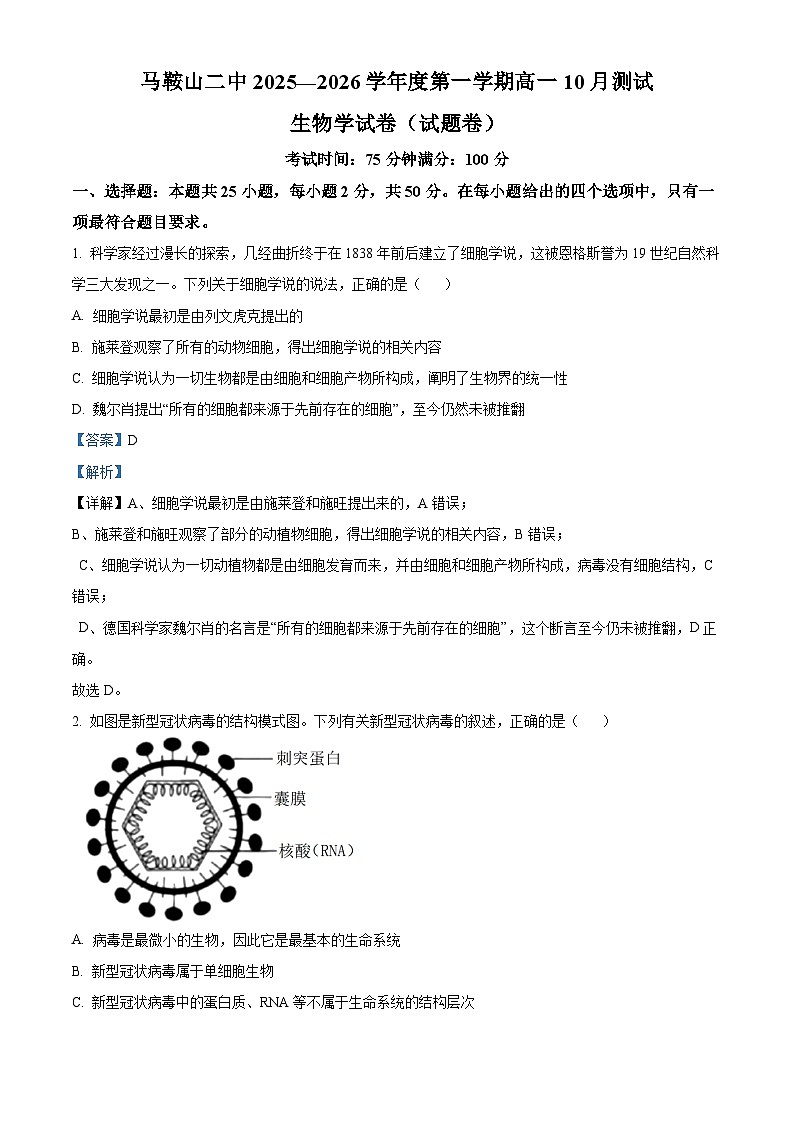 马鞍山二中 2025—2026 学年度第一学期高一 10 月测试

生物学试卷（试题卷）

考试时间：75 分钟满分：100 分

一、选择题：本题共 25 小题，每小题 2 分，共 50 分。在每小题给出的四个选项中，只有一项最符合题目要求。

1. 科学家经过漫长的探索，几经曲折终于在 1838 年前后建立了细胞学说，这被恩格斯誉为 19 世纪自然科学三大发现之一。下列关于细胞学说的说法，正确的是（　　）

A. 细胞学说最初是由列文虎克提出的

B. 施莱登观察了所有的动物细胞，得出细胞学说的相关内容

C. 细胞学说认为一切生物都是由细胞和细胞产物所构成，阐明了生物界的统一性

D. 魏尔肖提出“所有的细胞都来源于先前存在的细胞”，至今仍然未被推翻

【答案】D

【解析】

【详解】A、细胞学说最初是由施莱登和施旺提出来的，A 错误；

B、施莱登和施旺观察了部分的动植物细胞，得出细胞学说的相关内容，B 错误；

C、细胞学说认为一切动植物都是由细胞发育而来，并由细胞和细胞产物所构成，病毒没有细胞结构，C 错误；

D、德国科学家魏尔肖的名言是“所有的细胞都来源于先前存在的细胞”，这个断言至今仍未被推翻，D 正确。

故选 D。

2. 如图是新型冠状病毒的结构模式图。下列有关新型冠状病毒的叙述，正确的是（　　）

刺突蛋白

囊膜

核酸（RNA）

A. 病毒是最微小的生物，因此它是最基本的生命系统

B. 新型冠状病毒属于单细胞生物

C. 新型冠状病毒中的蛋白质、RNA 等不属于生命系统的结构层次